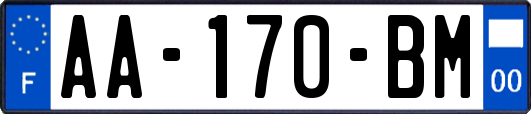 F
AA-170-BM
00